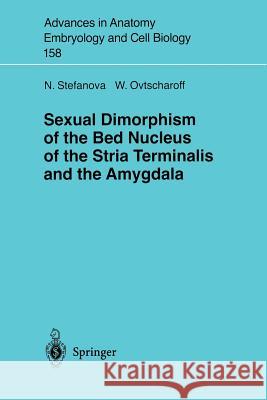 Advances in Anatomy
Embryology and Cell Biology
158

N. Stefanova W. Ovtscharoff

Sexual Dimorphism
of the Bed Nucleus
of the Stria Terminalis
and the Amygdala

Springer

Kraina Książek